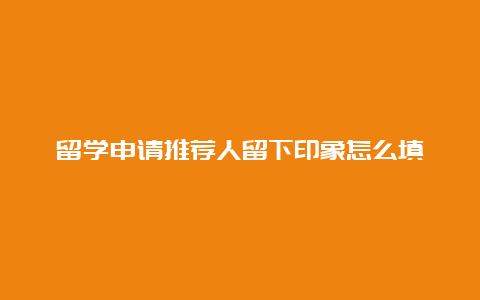 留学申请推荐人留下印象怎么填